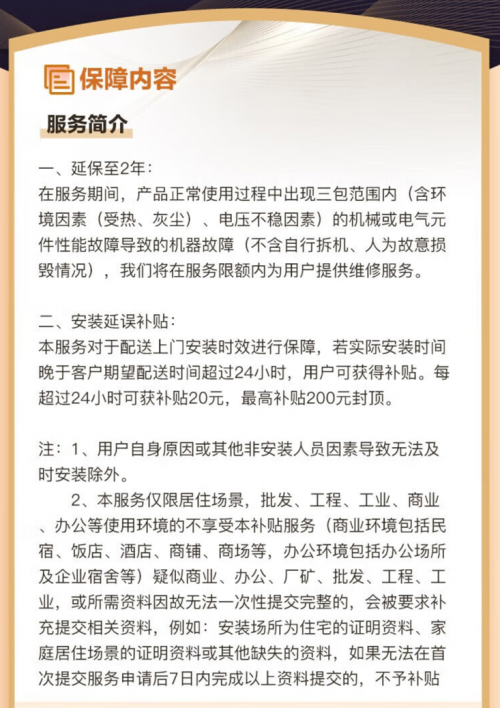 保障内容

服务简介

一、延保至2年：
在服务期间，产品正常使用过程中出现三包范围内（含环境因素（受热、灰尘）、电压不稳因素）的机械或电气元件性能故障导致的机器故障（不含自行拆机、人为故意损毁情况），我们将在服务限额内为用户提供维修服务。

二、安装延误补贴：
本服务对于配送上门安装时效进行保障，若实际安装时间晚于客户期望配送时间超过24小时，用户可获得补贴。每超过24小时可获补贴20元，最高补贴200元封顶。

注：1、用户自身原因或其他非安装人员因素导致无法及时安装除外。
2、本服务仅限居住场景，批发、工程、工业、商业、办公等使用环境的不享受本补贴服务（商业环境包括民宿、饭店、酒店、商铺、商场等，办公环境包括办公场所及企业宿舍等）疑似商业、办公、厂矿、批发、工程、工业，或所需资料因故无法一次性提交完整的，会被要求补充提交相关资料，例如：安装场所为住宅的证明资料、家庭居住场景的证明资料或其他缺失的资料，如果无法在首次提交服务申请后7日内完成以上资料提交的，不予补贴